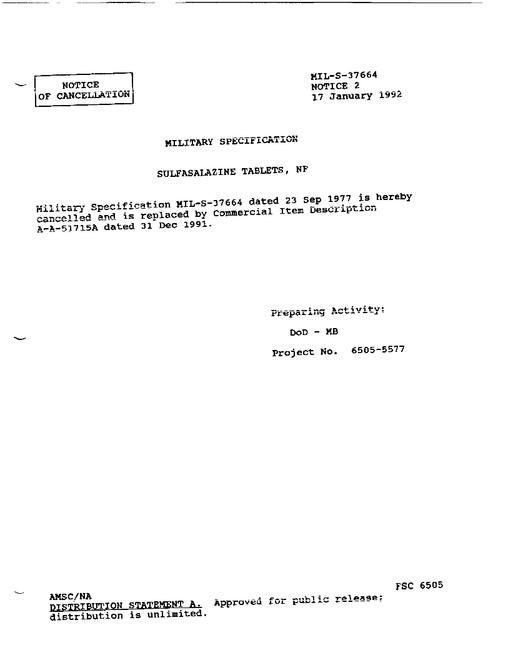 NOTICE OF CANCELLATION

MIL-S-37664
NOTICE 2
17 January 1992

MILITARY SPECIFICATION

SULFASALAZINE TABLETS, NF

Military Specification MIL-S-37664 dated 23 Sep 1977 is hereby cancelled and is replaced by Commercial Item Description A-A-51715A dated 31 Dec 1991.

Preparing Activity:

DoD - MB

Project No. 6505-5577

FSC 6505

AMSC/NA
DISTRIBUTION STATEMENT A. Approved for public release; distribution is unlimited.